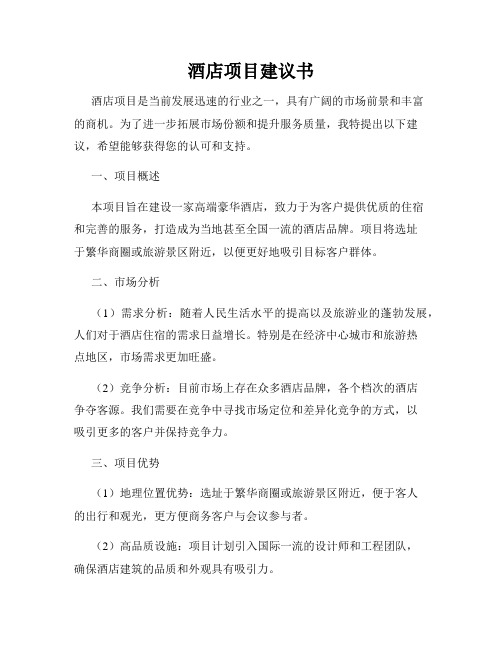 酒店项目建议书

酒店项目是当前发展迅速的行业之一，具有广阔的市场前景和丰富的商机。为了进一步拓展市场份额和提升服务质量，我特提出以下建议，希望能够获得您的认可和支持。

一、项目概述

本项目旨在建设一家高端豪华酒店，致力于为客户提供优质的住宿和完善的服务，打造成为当地甚至全国一流的酒店品牌。项目将选址于繁华商圈或旅游景区附近，以便更好地吸引目标客户群体。

二、市场分析

（1）需求分析：随着人民生活水平的提高以及旅游业的蓬勃发展，人们对于酒店住宿的需求日益增长。特别是在经济中心城市和旅游热点地区，市场需求更加旺盛。

（2）竞争分析：目前市场上存在众多酒店品牌，各个档次的酒店争夺客源。我们需要在竞争中寻找市场定位和差异化竞争的方式，以吸引更多的客户并保持竞争力。

三、项目优势

（1）地理位置优势：选址于繁华商圈或旅游景区附近，便于客人的出行和观光，更方便商务客户与会议参与者。

（2）高品质设施：项目计划引入国际一流的设计师和工程团队，确保酒店建筑的品质和外观具有吸引力。